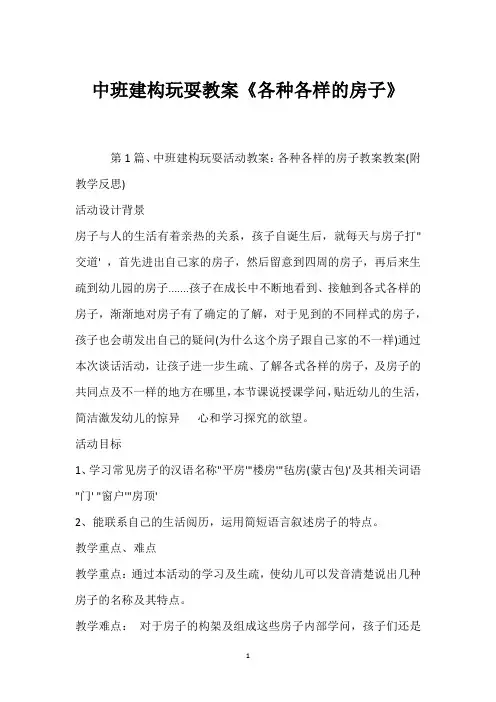 中班建构玩耍教案《各种各样的房子》

第1篇、中班建构玩耍活动教案：各种各样的房子教案教案(附教学反思)

活动设计背景

房子与人的生活有着亲热的关系，孩子自诞生后，就每天与房子打"交道'，首先进出自己家的房子，然后留意到四周的房子，再后来生疏到幼儿园的房子.......孩子在成长中不断地看到、接触到各式各样的房子，渐渐地对房子有了确定的了解，对于见到的不同样式的房子，孩子也会萌发出自己的疑问(为什么这个房子跟自己家的不一样)通过本次谈话活动，让孩子进一步生疏、了解各式各样的房子，及房子的共同点及不一样的地方在哪里，本节课说授课学问，贴近幼儿的生活，简洁激发幼儿的惊异　心和学习探究的欲望。

活动目标

1、学习常见房子的汉语名称"平房'"楼房'"毡房(蒙古包)'及其相关词语"门' "窗户'"房顶'

2、能联系自己的生活阅历，运用简短语言叙述房子的特点。

教学重点、难点

教学重点：通过本活动的学习及生疏，使幼儿可以发音清楚说出几种房子的名称及其特点。

教学难点：　对于房子的构架及组成这些房子内部学问，孩子们还是

1